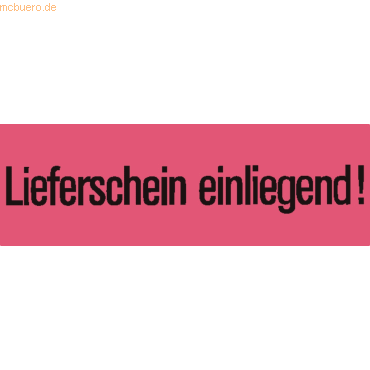 mcbuero.de

Lieferschein einliegend!